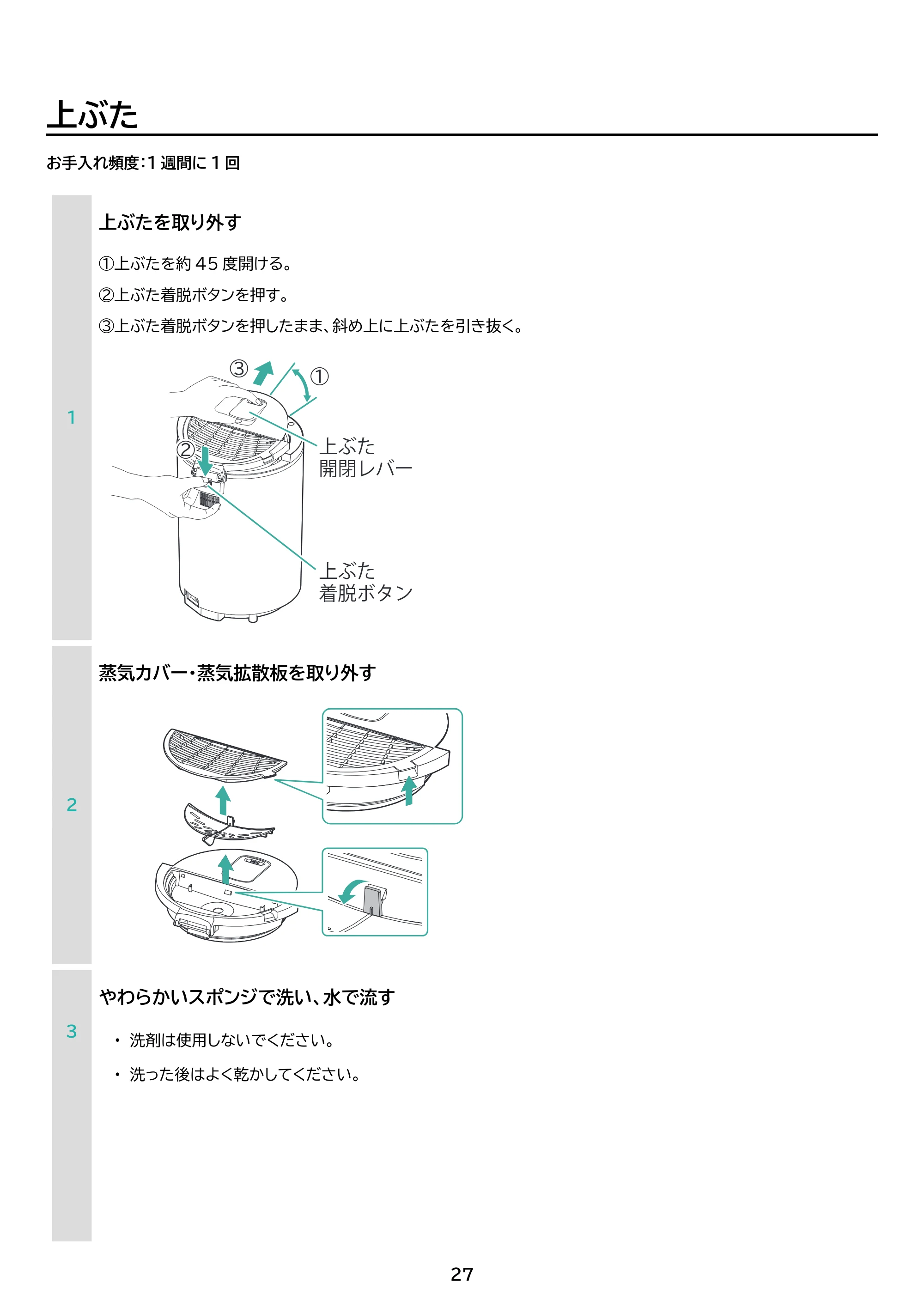 上ぶた

お手入れ頻度:1週間に1回

1

上ぶたを取り外す

①上ぶたを約45度開ける。

②上ぶた着脱ボタンを押す。

③上ぶた着脱ボタンを押したまま、斜め上に上ぶたを引き抜く。

③
①
②
上ぶた
開閉レバー
上ぶた
着脱ボタン

2

蒸気カバー・蒸気拡散板を取り外す

3

やわらかいスポンジで洗い、水で流す

• 洗剤は使用しないでください。

• 洗った後はよく乾かしてください。

27